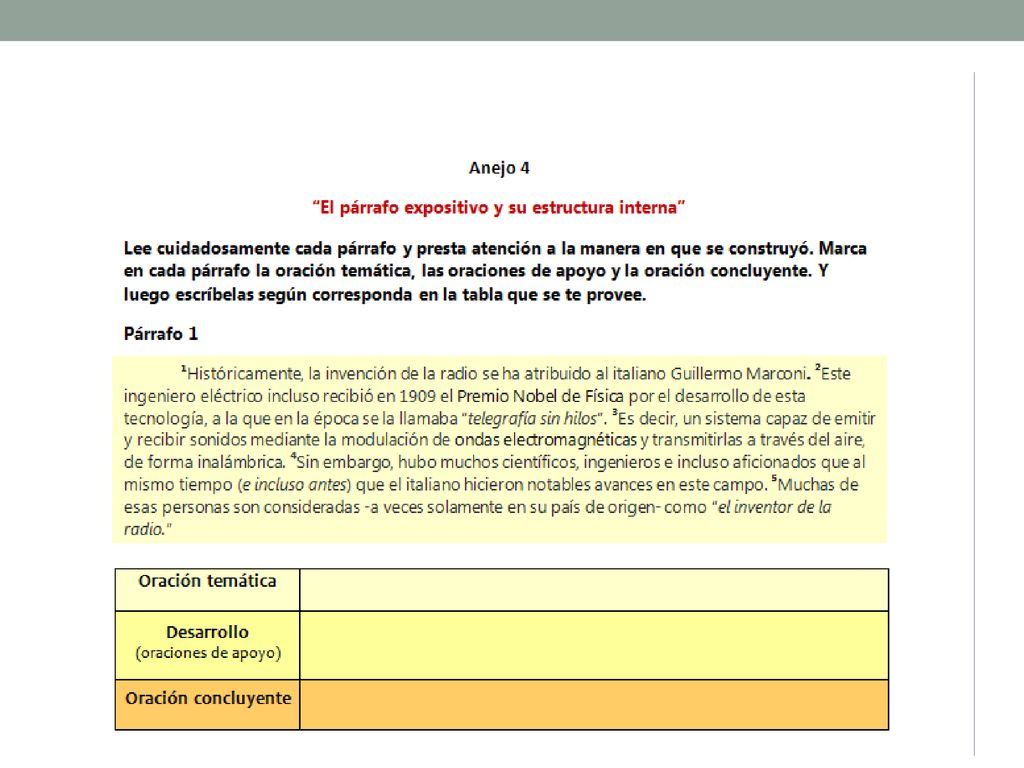 Anejo 4

"El párrafo expositivo y su estructura interna"

Lee cuidadosamente cada párrafo y presta atención a la manera en que se construyó. Marca en cada párrafo la oración temática, las oraciones de apoyo y la oración concluyente. Y luego escríbelas según corresponda en la tabla que se te provee.

Párrafo 1

$^1$Históricamente, la invención de la radio se ha atribuido al italiano Guillermo Marconi. $^2$Este ingeniero eléctrico incluso recibió en 1909 el Premio Nobel de Física por el desarrollo de esta tecnología, a la que en la época se la llamaba "telegrafía sin hilos". $^3$Es decir, un sistema capaz de emitir y recibir sonidos mediante la modulación de ondas electromagnéticas y transmitirlas a través del aire, de forma inalámbrica. $^4$Sin embargo, hubo muchos científicos, ingenieros e incluso aficionados que al mismo tiempo (e incluso antes) que el italiano hicieron notables avances en este campo. $^5$Muchas de esas personas son consideradas -a veces solamente en su país de origen- como "el inventor de la radio."

| Oración temática | |
|---|---|
| Desarrollo (oraciones de apoyo) | |
| Oración concluyente | |